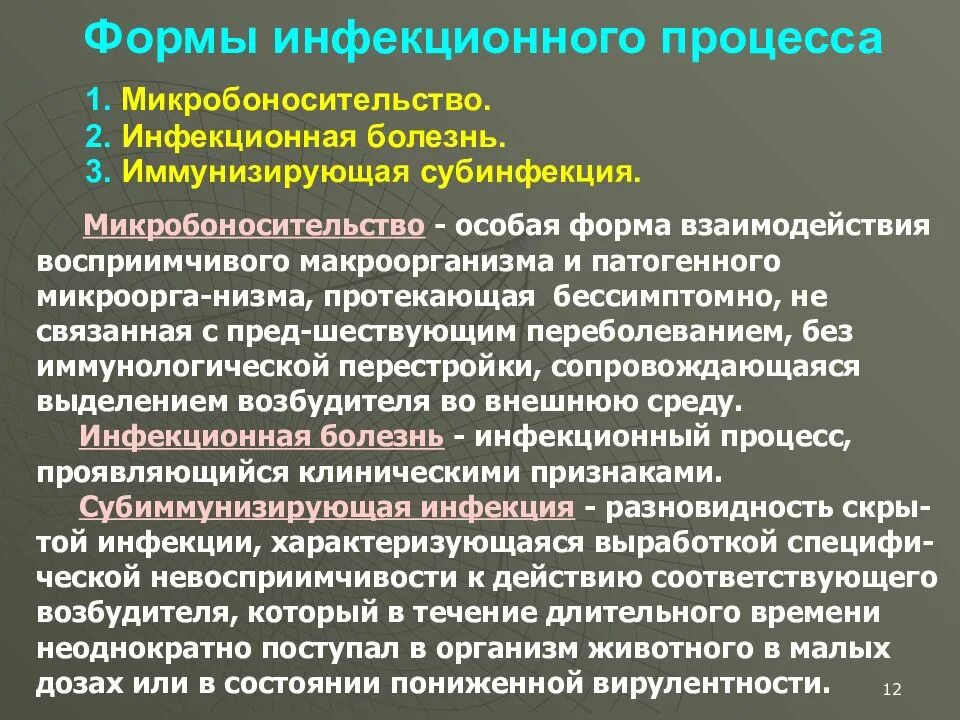 Формы инфекционного процесса

1. Микробоносительство.
2. Инфекционная болезнь.
3. Иммунизирующая субинфекция.

Микробоносительство - особая форма взаимодействия восприимчивого макроорганизма и патогенного микроорга-низма, протекающая бессимптомно, не связанная с пред-шествующим переболеванием, без иммунологической перестройки, сопровождающаяся выделением возбудителя во внешнюю среду.

Инфекционная болезнь - инфекционный процесс, проявляющийся клиническими признаками.

Субиммунизирующая инфекция - разновидность скрытой инфекции, характеризующаяся выработкой специфической невосприимчивости к действию соответствующего возбудителя, который в течение длительного времени неоднократно поступал в организм животного в малых дозах или в состоянии пониженной вирулентности.

12